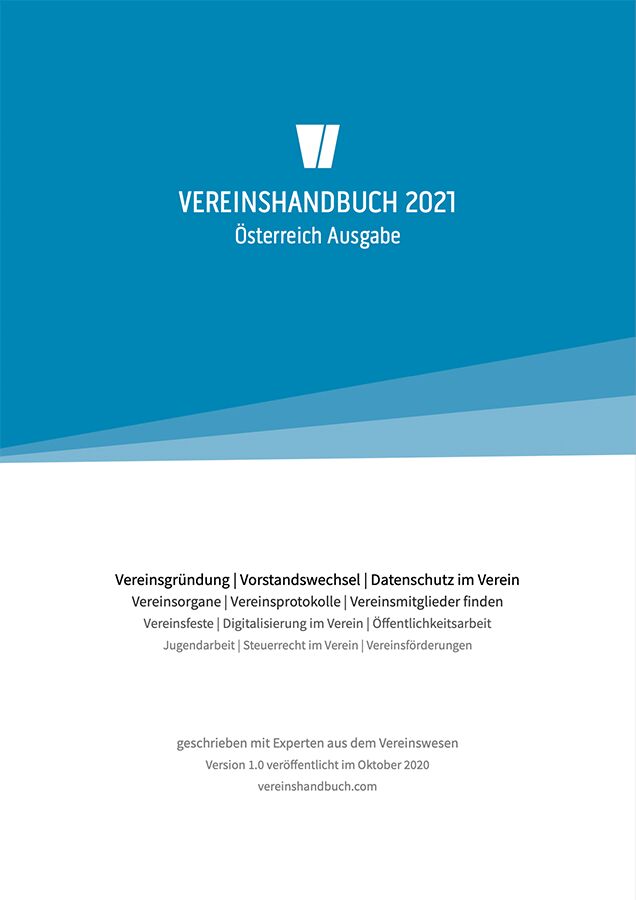 VEREINSHANDBUCH 2021
Österreich Ausgabe

Vereinsgründung | Vorstandswechsel | Datenschutz im Verein
Vereinsorgane | Vereinsprotokolle | Vereinsmitglieder finden
Vereinsfeste | Digitalisierung im Verein | Öffentlichkeitsarbeit
Jugendarbeit | Steuerrecht im Verein | Vereinsförderungen

geschrieben mit Experten aus dem Vereinswesen
Version 1.0 veröffentlicht im Oktober 2020
vereinshandbuch.com